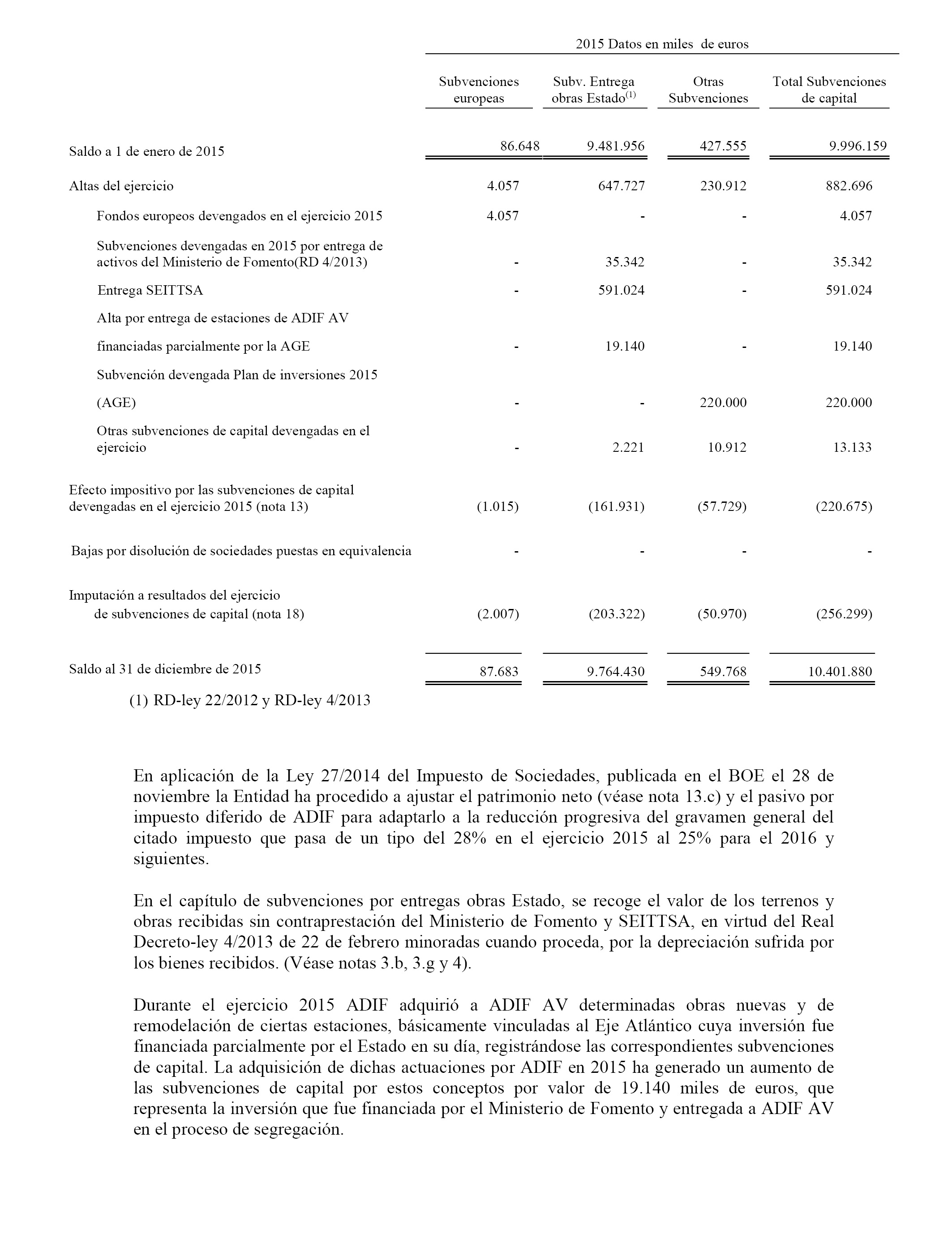 2015 Datos en miles de euros

| | Subvenciones europeas | Subv. Entrega obras Estado$^{(1)}$ | Otras Subvenciones | Total Subvenciones de capital |
|---|---|---|---|---|
| Saldo a 1 de enero de 2015 | 86.648 | 9.481.956 | 427.555 | 9.996.159 |
| Altas del ejercicio | 4.057 | 647.727 | 230.912 | 882.696 |
| Fondos europeos devengados en el ejercicio 2015 | 4.057 | - | - | 4.057 |
| Subvenciones devengadas en 2015 por entrega de activos del Ministerio de Fomento(RD 4/2013) | - | 35.342 | - | 35.342 |
| Entrega SEITTSA | - | 591.024 | - | 591.024 |
| Alta por entrega de estaciones de ADIF AV financiadas parcialmente por la AGE | - | 19.140 | - | 19.140 |
| Subvención devengada Plan de inversiones 2015 (AGE) | - | - | 220.000 | 220.000 |
| Otras subvenciones de capital devengadas en el ejercicio | - | 2.221 | 10.912 | 13.133 |
| Efecto impositivo por las subvenciones de capital devengadas en el ejercicio 2015 (nota 13) | (1.015) | (161.931) | (57.729) | (220.675) |
| Bajas por disolución de sociedades puestas en equivalencia | - | - | - | - |
| Imputación a resultados del ejercicio de subvenciones de capital (nota 18) | (2.007) | (203.322) | (50.970) | (256.299) |
| Saldo al 31 de diciembre de 2015 | 87.683 | 9.764.430 | 549.768 | 10.401.880 |

(1) RD-ley 22/2012 y RD-ley 4/2013

En aplicación de la Ley 27/2014 del Impuesto de Sociedades, publicada en el BOE el 28 de noviembre la Entidad ha procedido a ajustar el patrimonio neto (véase nota 13.c) y el pasivo por impuesto diferido de ADIF para adaptarlo a la reducción progresiva del gravamen general del citado impuesto que pasa de un tipo del 28% en el ejercicio 2015 al 25% para el 2016 y siguientes.

En el capítulo de subvenciones por entregas obras Estado, se recoge el valor de los terrenos y obras recibidas sin contraprestación del Ministerio de Fomento y SEITTSA, en virtud del Real Decreto-ley 4/2013 de 22 de febrero minoradas cuando proceda, por la depreciación sufrida por los bienes recibidos. (Véase notas 3.b, 3.g y 4).

Durante el ejercicio 2015 ADIF adquirió a ADIF AV determinadas obras nuevas y de remodelación de ciertas estaciones, básicamente vinculadas al Eje Atlántico cuya inversión fue financiada parcialmente por el Estado en su día, registrándose las correspondientes subvenciones de capital. La adquisición de dichas actuaciones por ADIF en 2015 ha generado un aumento de las subvenciones de capital por estos conceptos por valor de 19.140 miles de euros, que representa la inversión que fue financiada por el Ministerio de Fomento y entregada a ADIF AV en el proceso de segregación.